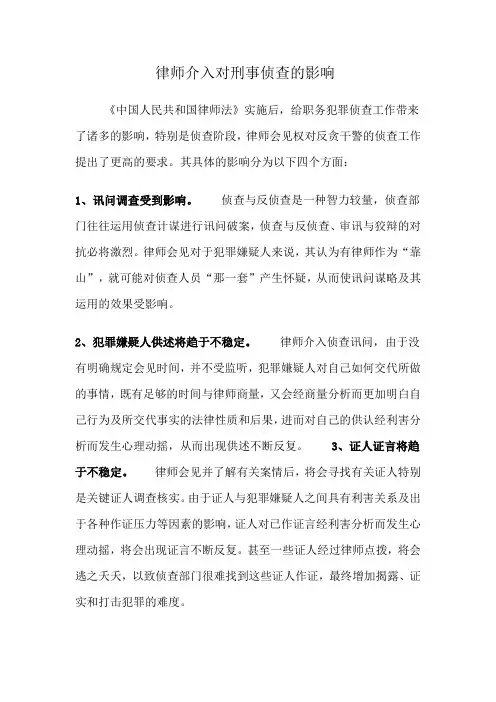 律师介入对刑事侦查的影响

《中国人民共和国律师法》实施后，给职务犯罪侦查工作带来了诸多的影响，特别是侦查阶段，律师会见权对反贪干警的侦查工作提出了更高的要求。其具体的影响分为以下四个方面：

1、讯问调查受到影响。　侦查与反侦查是一种智力较量，侦查部门往往运用侦查计谋进行讯问破案，侦查与反侦查、审讯与狡辩的对抗必将激烈。律师会见对于犯罪嫌疑人来说，其认为有律师作为“靠山”，就可能对侦查人员“那一套”产生怀疑，从而使讯问谋略及其运用的效果受影响。

2、犯罪嫌疑人供述将趋于不稳定。　律师介入侦查讯问，由于没有明确规定会见时间，并不受监听，犯罪嫌疑人对自己如何交代所做的事情，既有足够的时间与律师商量，又会经商量分析而更加明白自己行为及所交代事实的法律性质和后果，进而对自己的供认经利害分析而发生心理动摇，从而出现供述不断反复。　3、证人证言将趋于不稳定。　律师会见并了解有关案情后，将会寻找有关证人特别是关键证人调查核实。由于证人与犯罪嫌疑人之间具有利害关系及出于各种作证压力等因素的影响，证人对已作证言经利害分析而发生心理动摇，将会出现证言不断反复。甚至一些证人经过律师点拨，将会逃之夭夭，以致侦查部门很难找到这些证人作证，最终增加揭露、证实和打击犯罪的难度。